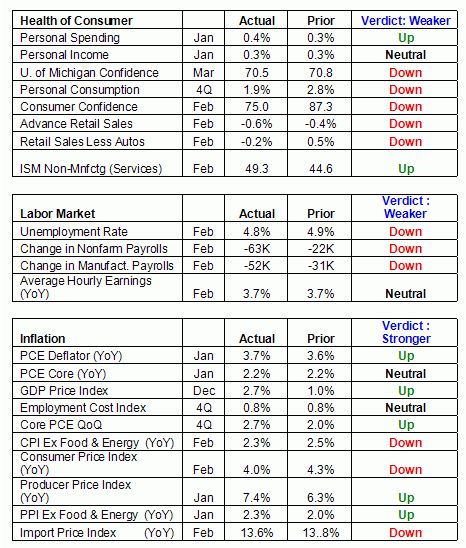 | Health of Consumer | | Actual | Prior | Verdict: Weaker |
|---|---|---|---|---|
| Personal Spending | Jan | 0.4% | 0.3% | Up |
| Personal Income | Jan | 0.3% | 0.3% | Neutral |
| U. of Michigan Confidence | Mar | 70.5 | 70.8 | Down |
| Personal Consumption | 4Q | 1.9% | 2.8% | Down |
| Consumer Confidence | Feb | 75.0 | 87.3 | Down |
| Advance Retail Sales | Feb | -0.6% | -0.4% | Down |
| Retail Sales Less Autos | Feb | -0.2% | 0.5% | Down |
| ISM Non-Mnfctg (Services) | Feb | 49.3 | 44.6 | Up |

| Labor Market | | Actual | Prior | Verdict : Weaker |
|---|---|---|---|---|
| Unemployment Rate | Feb | 4.8% | 4.9% | Down |
| Change in Nonfarm Payrolls | Feb | -63K | -22K | Down |
| Change in Manufact. Payrolls | Feb | -52K | -31K | Down |
| Average Hourly Earnings (YoY) | Feb | 3.7% | 3.7% | Neutral |

| Inflation | | Actual | Prior | Verdict : Stronger |
|---|---|---|---|---|
| PCE Deflator (YoY) | Jan | 3.7% | 3.6% | Up |
| PCE Core (YoY) | Jan | 2.2% | 2.2% | Neutral |
| GDP Price Index | Dec | 2.7% | 1.0% | Up |
| Employment Cost Index | 4Q | 0.8% | 0.8% | Neutral |
| Core PCE QoQ | 4Q | 2.7% | 2.0% | Up |
| CPI Ex Food & Energy (YoY) | Feb | 2.3% | 2.5% | Down |
| Consumer Price Index (YoY) | Feb | 4.0% | 4.3% | Down |
| Producer Price Index (YoY) | Jan | 7.4% | 6.3% | Up |
| PPI Ex Food & Energy (YoY) | Jan | 2.3% | 2.0% | Up |
| Import Price Index (YoY) | Feb | 13.6% | 13..8% | Down |